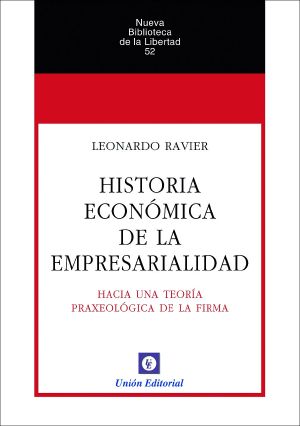 Nueva Biblioteca de la Libertad 52

LEONARDO RAVIER

HISTORIA ECONÓMICA DE LA EMPRESARIALIDAD

HACIA UNA TEORÍA PRAXEOLÓGICA DE LA FIRMA

UE

Unión Editorial